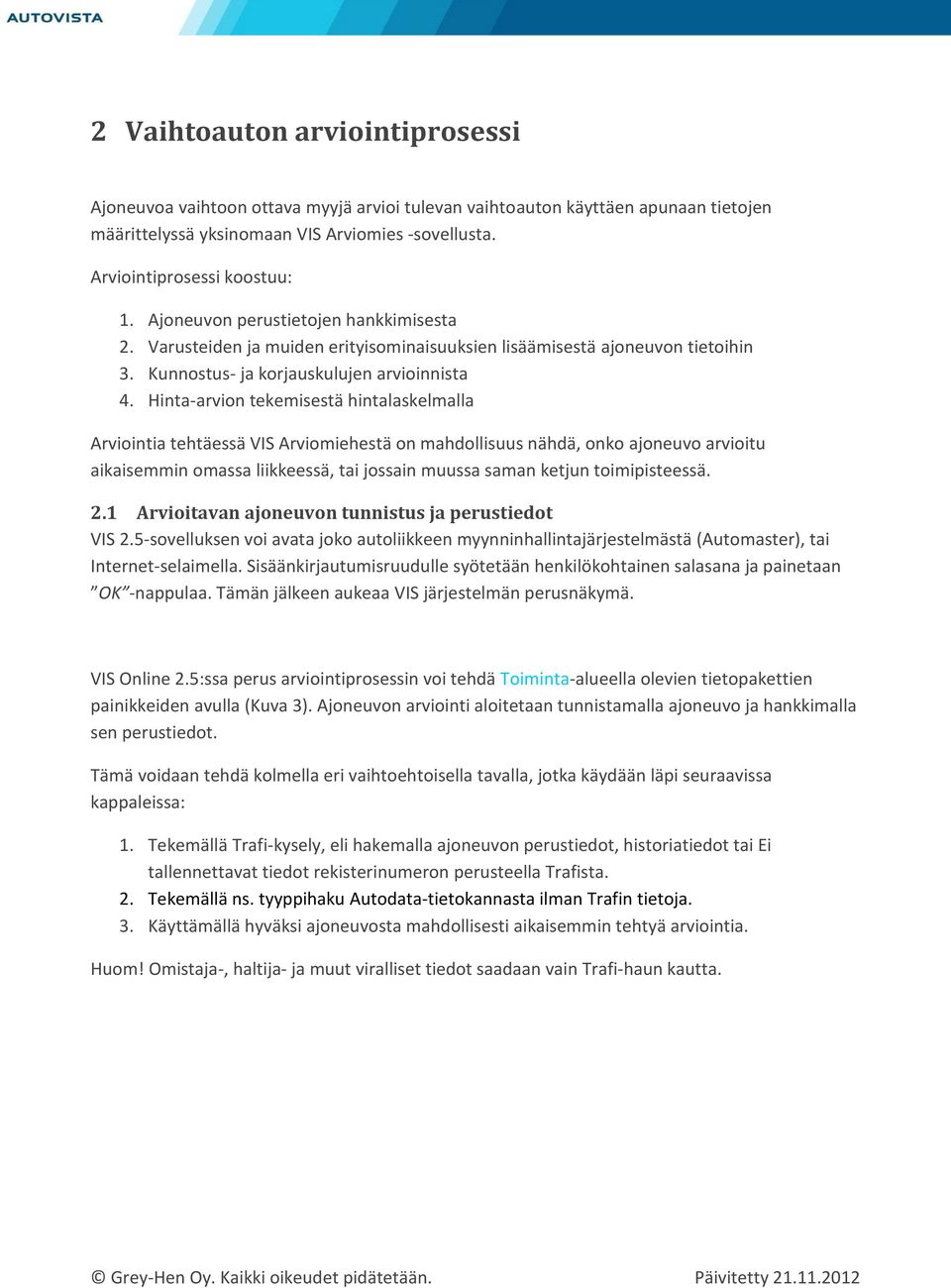 AUTOVISTA

2 Vaihtoauton arviointiprosessi

Ajoneuvoa vaihtoon ottava myyjä arvioi tulevan vaihtoauton käyttäen apunaan tietojen määrittelyssä yksinomaan VIS Arviomies -sovellusta.

Arviointiprosessi koostuu:

1. Ajoneuvon perustietojen hankkimisesta
2. Varusteiden ja muiden erityisominaisuuksien lisäämisestä ajoneuvon tietoihin
3. Kunnostus- ja korjauskulujen arvioinnista
4. Hinta-arvion tekemisestä hintalaskelmalla

Arviointia tehtäessä VIS Arviomiehestä on mahdollisuus nähdä, onko ajoneuvo arvioitu aikaisemmin omassa liikkeessä, tai jossain muussa saman ketjun toimipisteessä.

2.1 Arvioitavan ajoneuvon tunnistus ja perustiedot
VIS 2.5-sovelluksen voi avata joko autoliikkeen myynninhallintajärjestelmästä (Automaster), tai Internet-selaimella. Sisäänkirjautumisruudulle syötetään henkilökohtainen salasana ja painetaan ”OK”-nappulaa. Tämän jälkeen aukeaa VIS järjestelmän perusnäkymä.

VIS Online 2.5:ssa perus arviointiprosessin voi tehdä Toiminta-alueella olevien tietopakettien painikkeiden avulla (Kuva 3). Ajoneuvon arviointi aloitetaan tunnistamalla ajoneuvo ja hankkimalla sen perustiedot.

Tämä voidaan tehdä kolmella eri vaihtoehtoisella tavalla, jotka käydään läpi seuraavissa kappaleissa:

1. Tekemällä Trafi-kysely, eli hakemalla ajoneuvon perustiedot, historiatiedot tai Ei tallennettavat tiedot rekisterinumeron perusteella Trafista.
2. Tekemällä ns. tyyppihaku Autodata-tietokannasta ilman Trafin tietoja.
3. Käyttämällä hyväksi ajoneuvosta mahdollisesti aikaisemmin tehtyä arviointia.

Huom! Omistaja-, haltija- ja muut viralliset tiedot saadaan vain Trafi-haun kautta.

© Grey-Hen Oy. Kaikki oikeudet pidätetään.
Päivitetty 21.11.2012